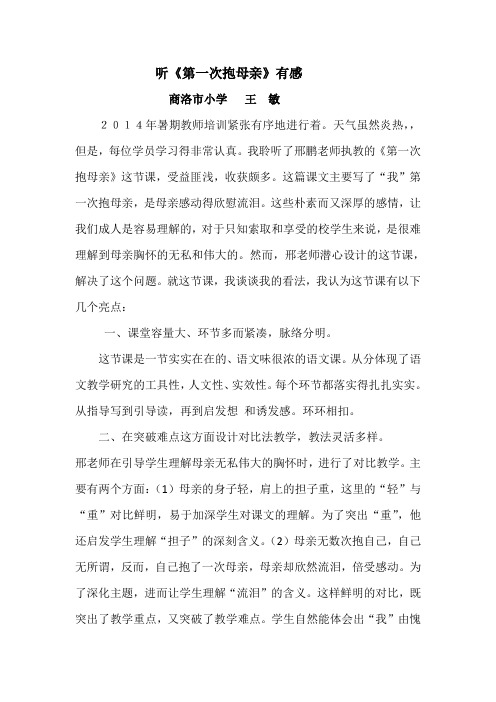 听《第一次抱母亲》有感

商洛市小学　王　敏

２０１４年暑期教师培训紧张有序地进行着。天气虽然炎热，，但是，每位学员学习得非常认真。我聆听了邢鹏老师执教的《第一次抱母亲》这节课，受益匪浅，收获颇多。这篇课文主要写了“我”第一次抱母亲，是母亲感动得欣慰流泪。这些朴素而又深厚的感情，让我们成人是容易理解的，对于只知索取和享受的校学生来说，是很难理解到母亲胸怀的无私和伟大的。然而，邢老师潜心设计的这节课，解决了这个问题。就这节课，我谈谈我的看法，我认为这节课有以下几个亮点：

一、课堂容量大、环节多而紧凑，脉络分明。

这节课是一节实实在在的、语文味很浓的语文课。从分体现了语文教学研究的工具性，人文性、实效性。每个环节都落实得扎扎实实。从指导写到引导读，再到启发想　和诱发感。环环相扣。

二、在突破难点这方面设计对比法教学，教法灵活多样。

邢老师在引导学生理解母亲无私伟大的胸怀时，进行了对比教学。主要有两个方面：（1）母亲的身子轻，肩上的担子重，这里的“轻”与“重”对比鲜明，易于加深学生对课文的理解。为了突出“重”，他还启发学生理解“担子”的深刻含义。（2）母亲无数次抱自己，自己无所谓，反而，自己抱了一次母亲，母亲却欣然流泪，倍受感动。为了深化主题，进而让学生理解“流泪”的含义。这样鲜明的对比，既突出了教学重点，又突破了教学难点。学生自然能体会出“我”由愧